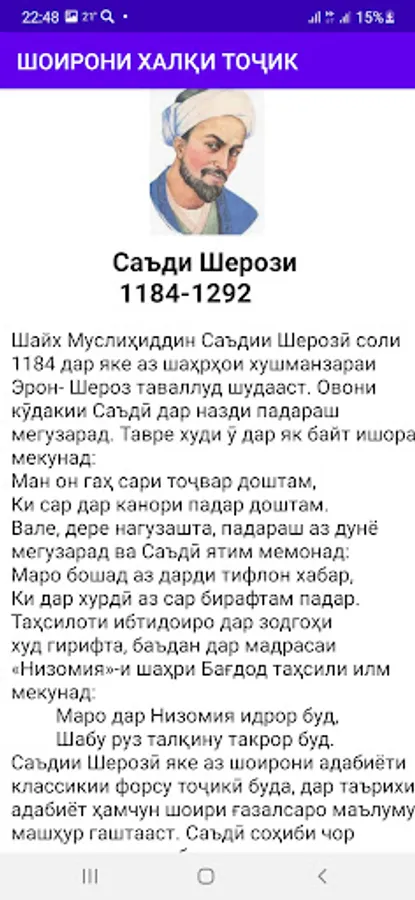 22:48 21° 15%

ШОИРОНИ ХАЛҚИ ТОҶИК

Саъди Шерози
1184-1292

Шайх Муслиҳиддин Саъдии Шерозӣ соли 1184 дар яке аз шаҳрҳои хушманзараи Эрон- Шероз таваллуд шудааст. Овони кӯдакии Саъдӣ дар назди падараш мегузарад. Тавре худи ӯ дар як байт ишора мекунад:
Ман он гаҳ сари тоҷвар доштам,
Ки сар дар канори падар доштам.
Вале, дере нагузашта, падараш аз дунё мегузарад ва Саъдӣ ятим мемонад:
Маро бошад аз дарди тифлон хабар,
Ки дар хурдӣ аз сар бирафтам падар.
Таҳсилоти ибтидоиро дар зодгоҳи худ гирифта, баъдан дар мадрасаи «Низомия»-и шаҳри Бағдод таҳсили илм мекунад:
Маро дар Низомия идрор буд,
Шабу руз талқину такрор буд.
Саъдии Шерозӣ яке аз шоирони адабиёти классикии форсу тоҷикӣ буда, дар таърихи адабиёт ҳамчун шоири ғазалсаро маълуму машҳур гаштааст. Саъдӣ соҳиби чор